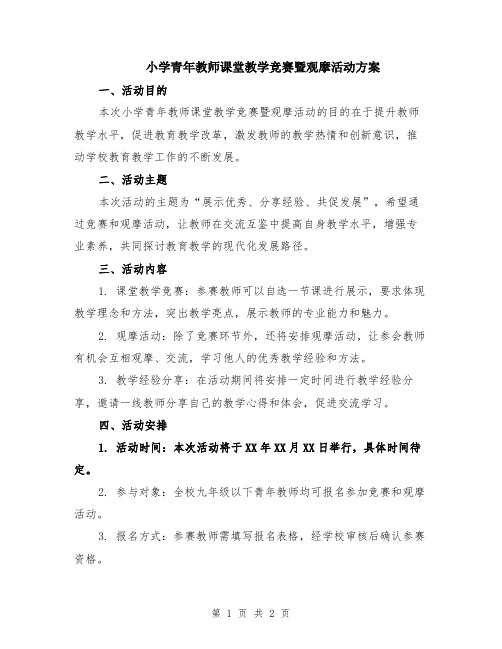 小学青年教师课堂教学竞赛暨观摩活动方案

一、活动目的

本次小学青年教师课堂教学竞赛暨观摩活动的目的在于提升教师教学水平，促进教育教学改革，激发教师的教学热情和创新意识，推动学校教育教学工作的不断发展。

二、活动主题

本次活动的主题为“展示优秀、分享经验、共促发展”，希望通过竞赛和观摩活动，让教师在交流互鉴中提高自身教学水平，增强专业素养，共同探讨教育教学的现代化发展路径。

三、活动内容

1. 课堂教学竞赛：参赛教师可以自选一节课进行展示，要求体现教学理念和方法，突出教学亮点，展示教师的专业能力和魅力。

2. 观摩活动：除了竞赛环节外，还将安排观摩活动，让参会教师有机会互相观摩、交流，学习他人的优秀教学经验和方法。

3. 教学经验分享：在活动期间将安排一定时间进行教学经验分享，邀请一线教师分享自己的教学心得和体会，促进交流学习。

四、活动安排

1. 活动时间：本次活动将于XX年XX月XX日举行，具体时间待定。

2. 参与对象：全校九年级以下青年教师均可报名参加竞赛和观摩活动。

3. 报名方式：参赛教师需填写报名表格，经学校审核后确认参赛资格。

第 1 页 共 2 页